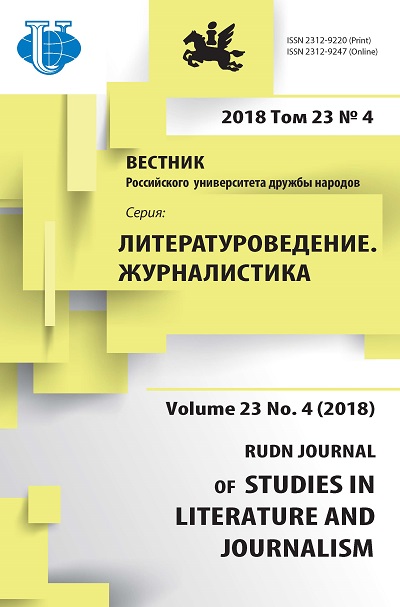 ISSN 2312-9220 (Print)
ISSN 2312-9247 (Online)

2018 Том 23 № 4

ВЕСТНИК
Российского университета дружбы народов

Серия:
ЛИТЕРАТУРОВЕДЕНИЕ. ЖУРНАЛИСТИКА

Volume 23 No. 4 (2018)

RUDN JOURNAL
OF STUDIES IN LITERATURE AND JOURNALISM